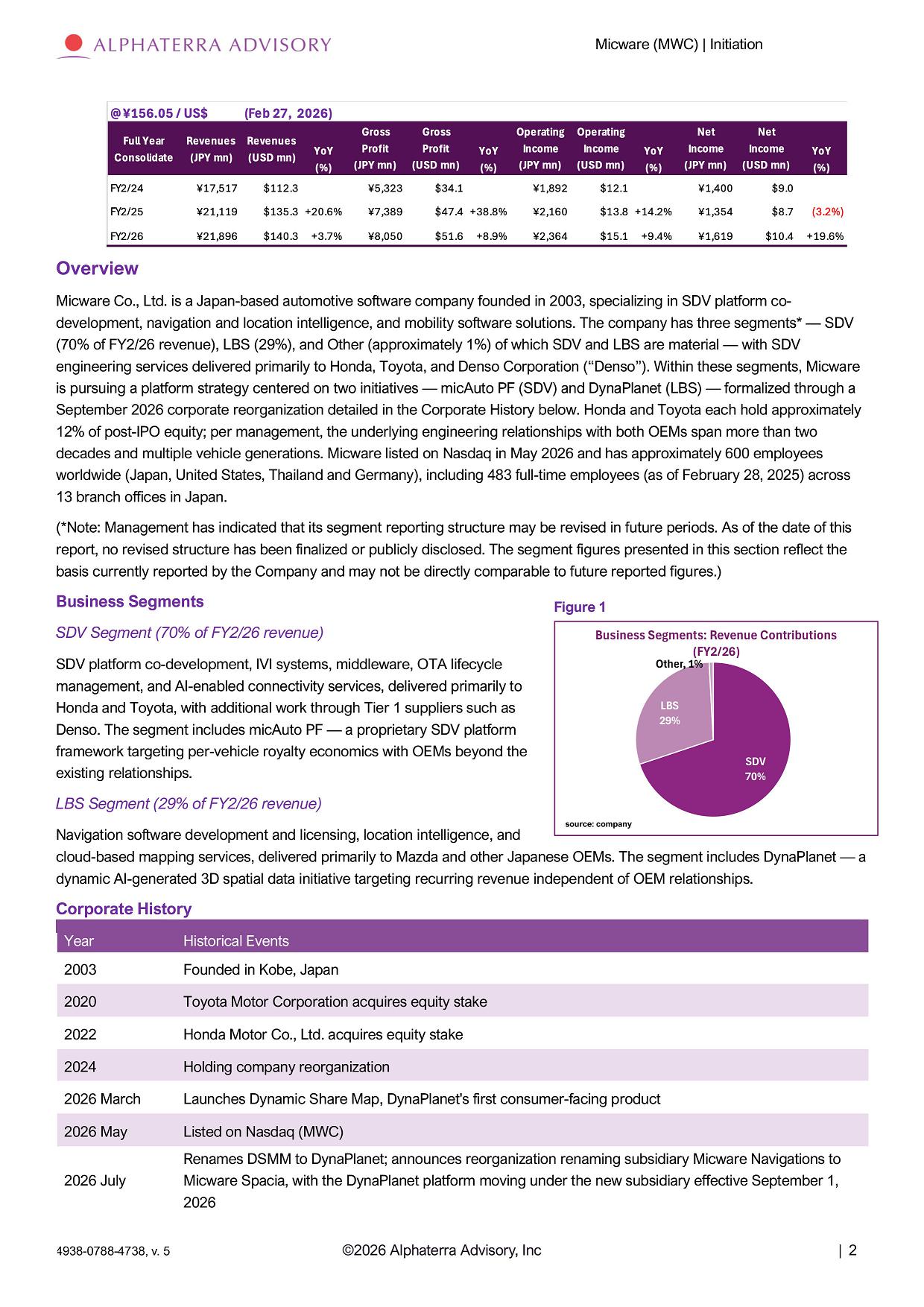 ALPHATERRA ADVISORY

Micware (MWC) | Initiation

@¥156.05 / US$ (Feb 27, 2026)

| Full Year Consolidate | Revenues (JPY mn) | Revenues (USD mn) | YoY (%) | Gross Profit (JPY mn) | Gross Profit (USD mn) | YoY (%) | Operating Income (JPY mn) | Operating Income (USD mn) | YoY (%) | Net Income (JPY mn) | Net Income (USD mn) | YoY (%) |
|---|---|---|---|---|---|---|---|---|---|---|---|---|
| FY2/24 | ¥17,517 | $112.3 | | ¥5,323 | $34.1 | | ¥1,892 | $12.1 | | ¥1,400 | $9.0 | |
| FY2/25 | ¥21,119 | $135.3 | +20.6% | ¥7,389 | $47.4 | +38.8% | ¥2,160 | $13.8 | +14.2% | ¥1,354 | $8.7 | (3.2%) |
| FY2/26 | ¥21,896 | $140.3 | +3.7% | ¥8,050 | $51.6 | +8.9% | ¥2,364 | $15.1 | +9.4% | ¥1,619 | $10.4 | +19.6% |

Overview

Micware Co., Ltd. is a Japan-based automotive software company founded in 2003, specializing in SDV platform co-development, navigation and location intelligence, and mobility software solutions. The company has three segments* — SDV (70% of FY2/26 revenue), LBS (29%), and Other (approximately 1%) of which SDV and LBS are material — with SDV engineering services delivered primarily to Honda, Toyota, and Denso Corporation (“Denso”). Within these segments, Micware is pursuing a platform strategy centered on two initiatives — micAuto PF (SDV) and DynaPlanet (LBS) — formalized through a September 2026 corporate reorganization detailed in the Corporate History below. Honda and Toyota each hold approximately 12% of post-IPO equity; per management, the underlying engineering relationships with both OEMs span more than two decades and multiple vehicle generations. Micware listed on Nasdaq in May 2026 and has approximately 600 employees worldwide (Japan, United States, Thailand and Germany), including 483 full-time employees (as of February 28, 2025) across 13 branch offices in Japan.

(*Note: Management has indicated that its segment reporting structure may be revised in future periods. As of the date of this report, no revised structure has been finalized or publicly disclosed. The segment figures presented in this section reflect the basis currently reported by the Company and may not be directly comparable to future reported figures.)

Business Segments

SDV Segment (70% of FY2/26 revenue)

SDV platform co-development, IVI systems, middleware, OTA lifecycle management, and AI-enabled connectivity services, delivered primarily to Honda and Toyota, with additional work through Tier 1 suppliers such as Denso. The segment includes micAuto PF — a proprietary SDV platform framework targeting per-vehicle royalty economics with OEMs beyond the existing relationships.

LBS Segment (29% of FY2/26 revenue)

Navigation software development and licensing, location intelligence, and cloud-based mapping services, delivered primarily to Mazda and other Japanese OEMs. The segment includes DynaPlanet — a dynamic AI-generated 3D spatial data initiative targeting recurring revenue independent of OEM relationships.

Figure 1

Business Segments: Revenue Contributions (FY2/26)

Other, 1%
LBS 29%
SDV 70%

source: company

Corporate History

| Year | Historical Events |
|---|---|
| 2003 | Founded in Kobe, Japan |
| 2020 | Toyota Motor Corporation acquires equity stake |
| 2022 | Honda Motor Co., Ltd. acquires equity stake |
| 2024 | Holding company reorganization |
| 2026 March | Launches Dynamic Share Map, DynaPlanet's first consumer-facing product |
| 2026 May | Listed on Nasdaq (MWC) |
| 2026 July | Renames DSMM to DynaPlanet; announces reorganization renaming subsidiary Micware Navigations to Micware Spacia, with the DynaPlanet platform moving under the new subsidiary effective September 1, 2026 |

4938-0788-4738, v. 5

©2026 Alphaterra Advisory, Inc

| 2